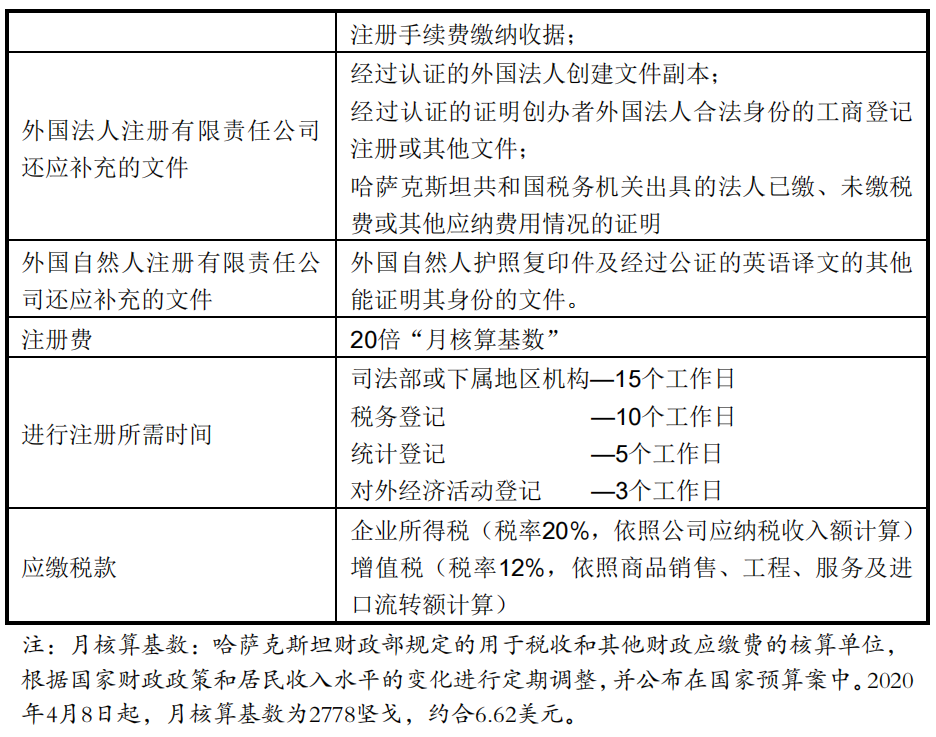 | | 注册手续费缴纳收据； |
|---|---|
| 外国法人注册有限责任公司还应补充的文件 | 经过认证的外国法人创建文件副本；<br>经过认证的证明创办者外国法人合法身份的工商登记注册或其他文件；<br>哈萨克斯坦共和国税务机关出具的法人已缴、未缴税费或其他应纳费用情况的证明 |
| 外国自然人注册有限责任公司还应补充的文件 | 外国自然人护照复印件及经过公证的英语译文的其他能证明其身份的文件。 |
| 注册费 | 20倍“月核算基数” |
| 进行注册所需时间 | 司法部或下属地区机构—15个工作日<br>税务登记 —10个工作日<br>统计登记 —5个工作日<br>对外经济活动登记 —3个工作日 |
| 应缴税款 | 企业所得税（税率20%，依照公司应纳税收入额计算）<br>增值税（税率12%，依照商品销售、工程、服务及进口流转额计算） |

注：月核算基数：哈萨克斯坦财政部规定的用于税收和其他财政应缴费的核算单位，根据国家财政政策和居民收入水平的变化进行定期调整，并公布在国家预算案中。2020年4月8日起，月核算基数为2778坚戈，约合6.62美元。